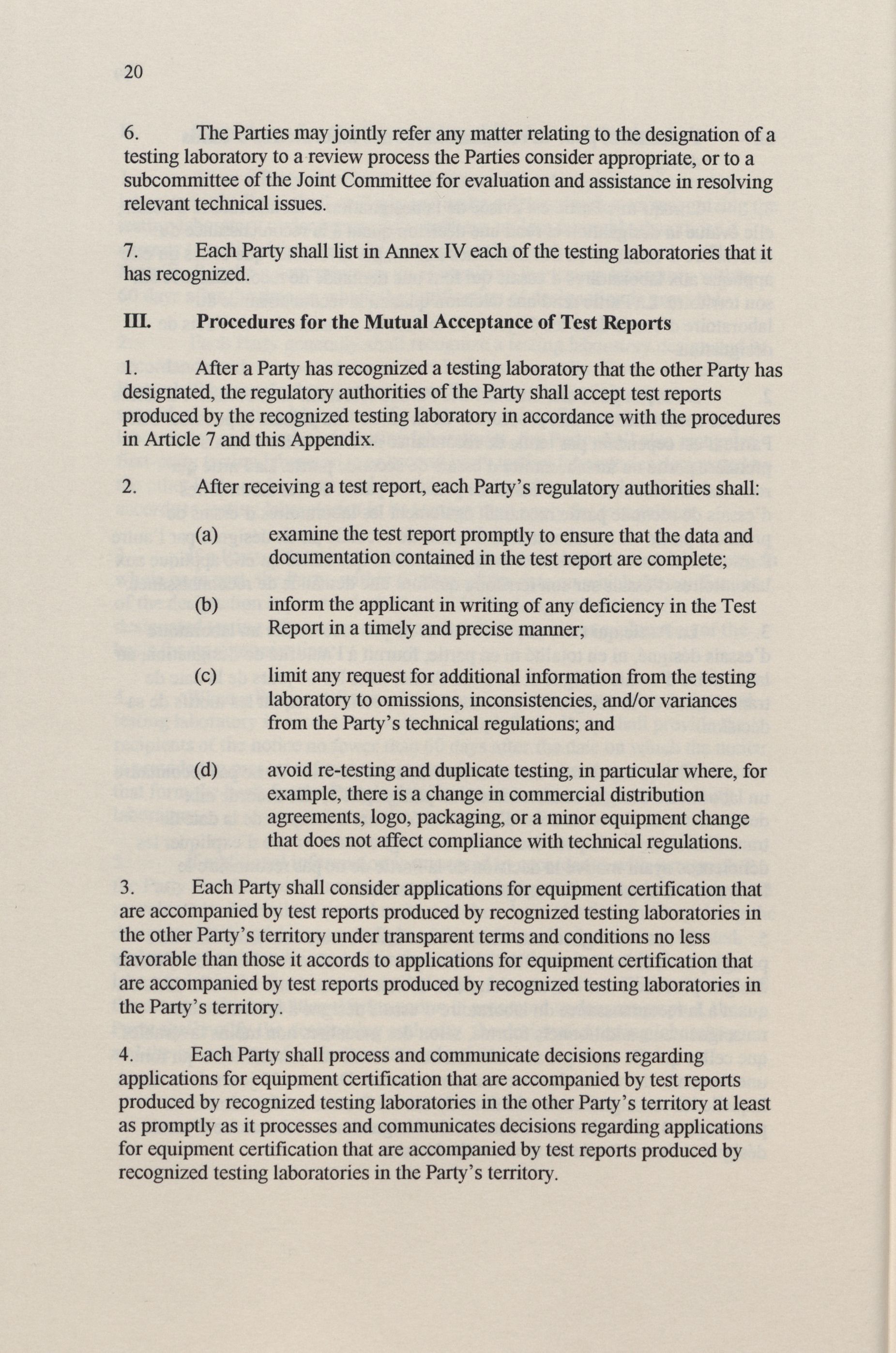 20

6. The Parties may jointly refer any matter relating to the designation of a testing laboratory to a review process the Parties consider appropriate, or to a subcommittee of the Joint Committee for evaluation and assistance in resolving relevant technical issues.

7. Each Party shall list in Annex IV each of the testing laboratories that it has recognized.

III. Procedures for the Mutual Acceptance of Test Reports

1. After a Party has recognized a testing laboratory that the other Party has designated, the regulatory authorities of the Party shall accept test reports produced by the recognized testing laboratory in accordance with the procedures in Article 7 and this Appendix.

2. After receiving a test report, each Party's regulatory authorities shall:

(a) examine the test report promptly to ensure that the data and documentation contained in the test report are complete;

(b) inform the applicant in writing of any deficiency in the Test Report in a timely and precise manner;

(c) limit any request for additional information from the testing laboratory to omissions, inconsistencies, and/or variances from the Party's technical regulations; and

(d) avoid re-testing and duplicate testing, in particular where, for example, there is a change in commercial distribution agreements, logo, packaging, or a minor equipment change that does not affect compliance with technical regulations.

3. Each Party shall consider applications for equipment certification that are accompanied by test reports produced by recognized testing laboratories in the other Party's territory under transparent terms and conditions no less favorable than those it accords to applications for equipment certification that are accompanied by test reports produced by recognized testing laboratories in the Party's territory.

4. Each Party shall process and communicate decisions regarding applications for equipment certification that are accompanied by test reports produced by recognized testing laboratories in the other Party's territory at least as promptly as it processes and communicates decisions regarding applications for equipment certification that are accompanied by test reports produced by recognized testing laboratories in the Party's territory.